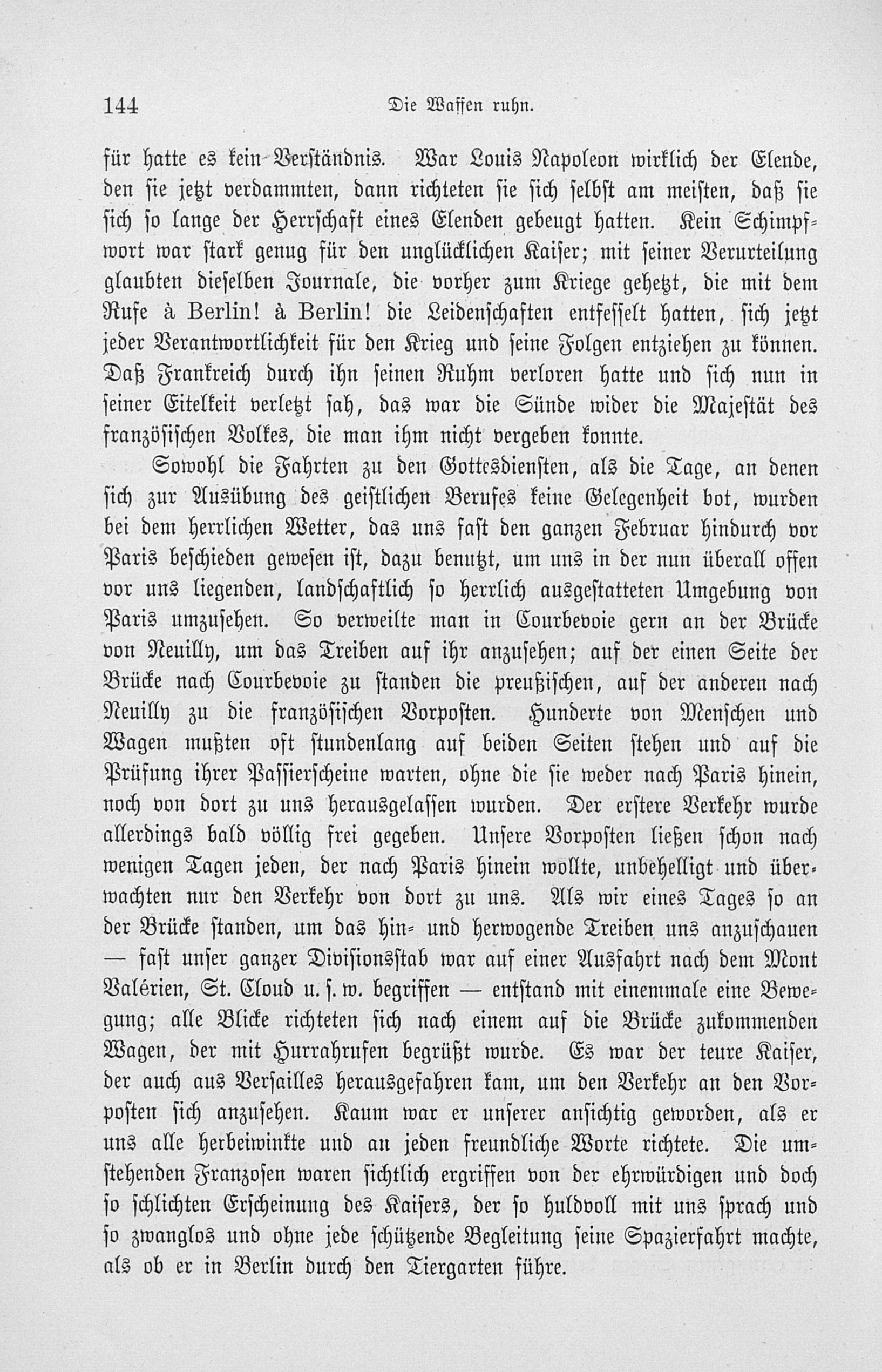 144 Die Waffen ruhn.

für hatte es kein Verständnis. War Louis Napoleon wirklich der Elende, den sie jetzt verdammten, dann richteten sie sich selbst am meisten, daß sie sich so lange der Herrschaft eines Elenden gebeugt hatten. Kein Schimpfwort war stark genug für den unglücklichen Kaiser; mit seiner Verurteilung glaubten dieselben Journale, die vorher zum Kriege gehetzt, die mit dem Rufe à Berlin! à Berlin! die Leidenschaften entfesselt hatten, sich jetzt jeder Verantwortlichkeit für den Krieg und seine Folgen entziehen zu können. Daß Frankreich durch ihn seinen Ruhm verloren hatte und sich nun in seiner Eitelkeit verletzt sah, das war die Sünde wider die Majestät des französischen Volkes, die man ihm nicht vergeben konnte.

Sowohl die Fahrten zu den Gottesdiensten, als die Tage, an denen sich zur Ausübung des geistlichen Berufes keine Gelegenheit bot, wurden bei dem herrlichen Wetter, das uns fast den ganzen Februar hindurch vor Paris beschieden gewesen ist, dazu benutzt, um uns in der nun überall offen vor uns liegenden, landschaftlich so herrlich ausgestatteten Umgebung von Paris umzusehen. So verweilte man in Courbevoie gern an der Brücke von Neuilly, um das Treiben auf ihr anzusehen; auf der einen Seite der Brücke nach Courbevoie zu standen die preußischen, auf der anderen nach Neuilly zu die französischen Vorposten. Hunderte von Menschen und Wagen mußten oft stundenlang auf beiden Seiten stehen und auf die Prüfung ihrer Passierscheine warten, ohne die sie weder nach Paris hinein, noch von dort zu uns herausgelassen wurden. Der erstere Verkehr wurde allerdings bald völlig frei gegeben. Unsere Vorposten ließen schon nach wenigen Tagen jeden, der nach Paris hinein wollte, unbehelligt und überwachten nur den Verkehr von dort zu uns. Als wir eines Tages so an der Brücke standen, um das hin- und herwogende Treiben uns anzuschauen — fast unser ganzer Divisionsstab war auf einer Ausfahrt nach dem Mont Valérien, St. Cloud u. s. w. begriffen — entstand mit einemmale eine Bewegung; alle Blicke richteten sich nach einem auf die Brücke zukommenden Wagen, der mit Hurrahrufen begrüßt wurde. Es war der teure Kaiser, der auch aus Versailles herausgefahren kam, um den Verkehr an den Vorposten sich anzusehen. Kaum war er unserer ansichtig geworden, als er uns alle herbeiwinkte und an jeden freundliche Worte richtete. Die umstehenden Franzosen waren sichtlich ergriffen von der ehrwürdigen und doch so schlichten Erscheinung des Kaisers, der so huldvoll mit uns sprach und so zwanglos und ohne jede schützende Begleitung seine Spazierfahrt machte, als ob er in Berlin durch den Tiergarten führe.